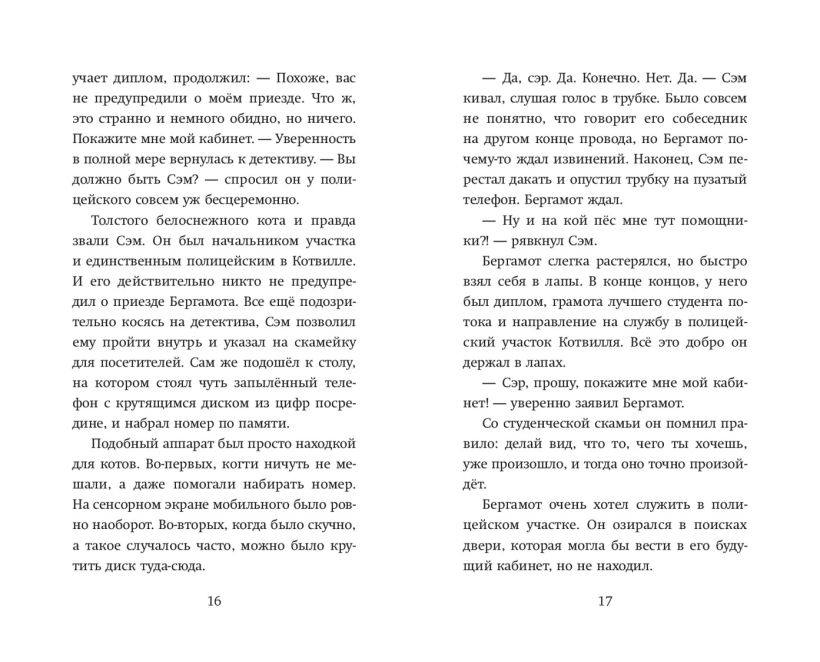 учает диплом, продолжил: — Похоже, вас не предупредили о моём приезде. Что ж, это странно и немного обидно, но ничего. Покажите мне мой кабинет. — Уверенность в полной мере вернулась к детективу. — Вы должно быть Сэм? — спросил он у полицейского совсем уж бесцеремонно.

Толстого белоснежного кота и правда звали Сэм. Он был начальником участка и единственным полицейским в Котвилле. И его действительно никто не предупредил о приезде Бергамота. Все ещё подозрительно косясь на детектива, Сэм позволил ему пройти внутрь и указал на скамейку для посетителей. Сам же подошёл к столу, на котором стоял чуть запылённый телефон с крутящимся диском из цифр посредине, и набрал номер по памяти.

Подобный аппарат был просто находкой для котов. Во-первых, когти ничуть не мешали, а даже помогали набирать номер. На сенсорном экране мобильного было ровно наоборот. Во-вторых, когда было скучно, а такое случалось часто, можно было крутить диск туда-сюда.

16

— Да, сэр. Да. Конечно. Нет. Да. — Сэм кивал, слушая голос в трубке. Было совсем не понятно, что говорит его собеседник на другом конце провода, но Бергамот почему-то ждал извинений. Наконец, Сэм перестал дакать и опустил трубку на пузатый телефон. Бергамот ждал.

— Ну и на кой пёс мне тут помощники?! — рявкнул Сэм.

Бергамот слегка растерялся, но быстро взял себя в лапы. В конце концов, у него был диплом, грамота лучшего студента потока и направление на службу в полицейский участок Котвилля. Всё это добро он держал в лапах.

— Сэр, прошу, покажите мне мой кабинет! — уверенно заявил Бергамот.

Со студенческой скамьи он помнил правило: делай вид, что то, чего ты хочешь, уже произошло, и тогда оно точно произойдёт.

Бергамот очень хотел служить в полицейском участке. Он озирался в поисках двери, которая могла бы вести в его будущий кабинет, но не находил.

17